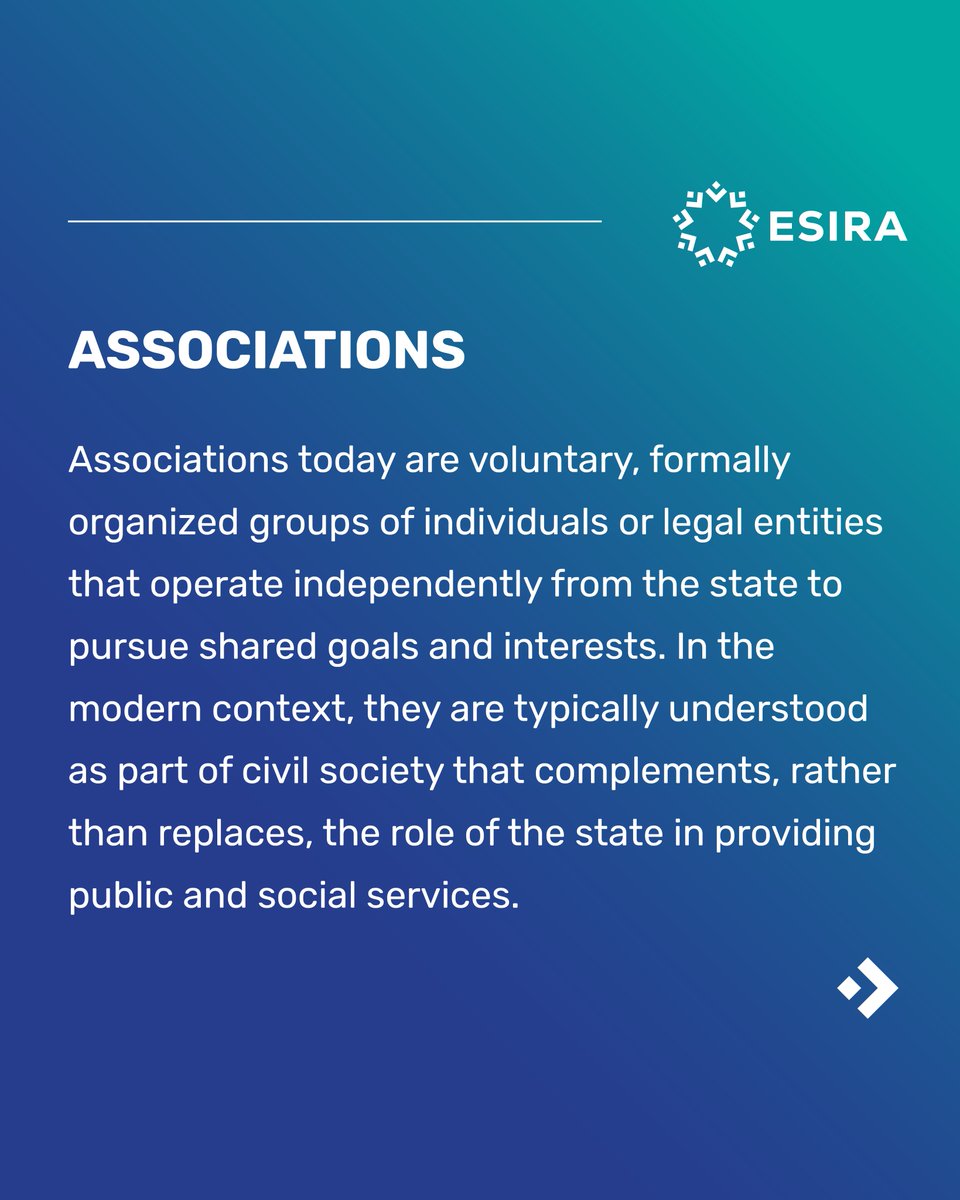 ESIRA

ASSOCIATIONS

Associations today are voluntary, formally organized groups of individuals or legal entities that operate independently from the state to pursue shared goals and interests. In the modern context, they are typically understood as part of civil society that complements, rather than replaces, the role of the state in providing public and social services.